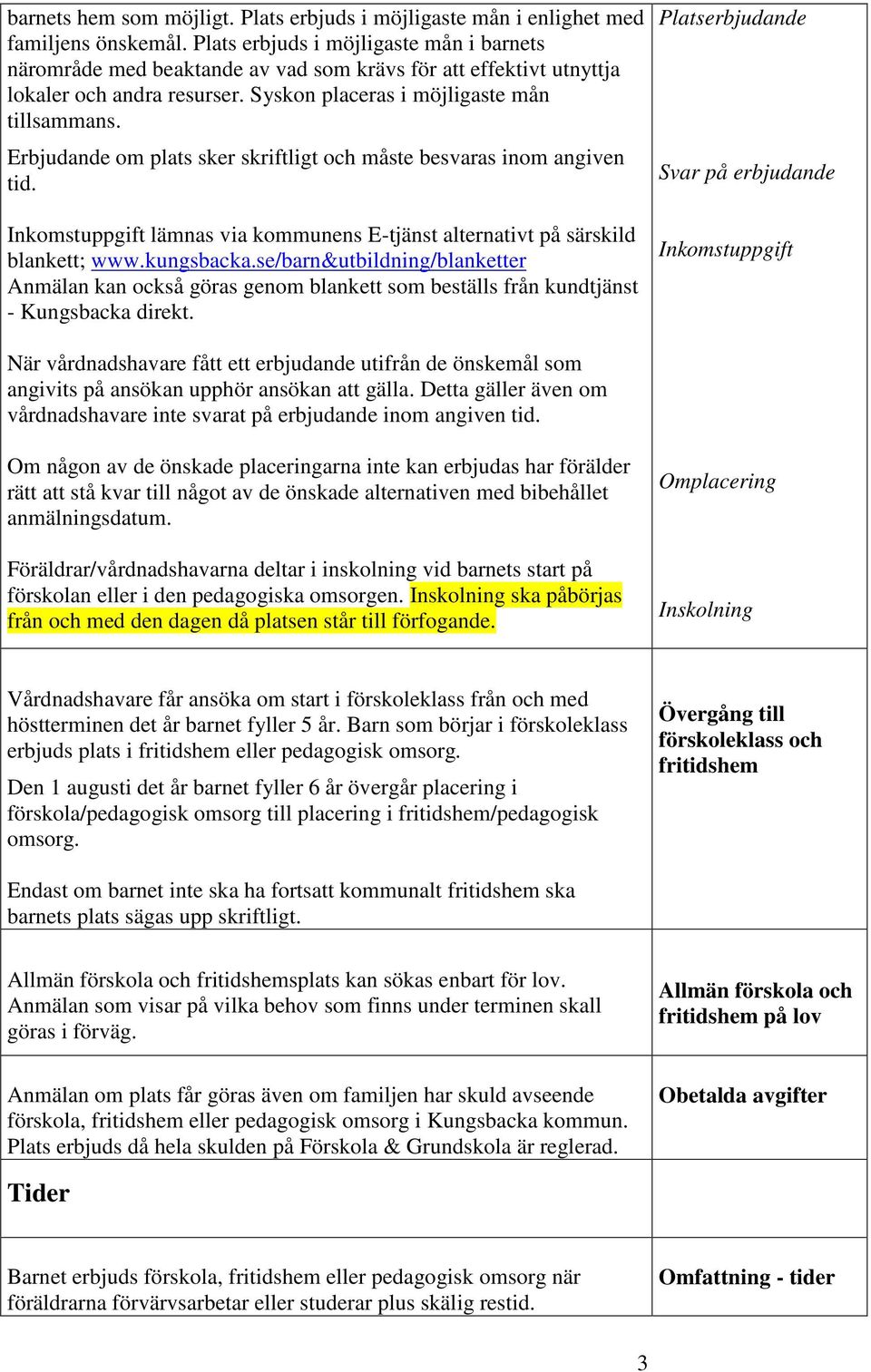 | | |
|---|---|
| barnets hem som möjligt. Plats erbjuds i möjligaste mån i enlighet med familjens önskemål. Plats erbjuds i möjligaste mån i barnets närområde med beaktande av vad som krävs för att effektivt utnyttja lokaler och andra resurser. Syskon placeras i möjligaste mån tillsammans. | Platserbjudande |
| Erbjudande om plats sker skriftligt och måste besvaras inom angiven tid. | Svar på erbjudande |
| Inkomstuppgift lämnas via kommunens E-tjänst alternativt på särskild blankett; www.kungsbacka.se/barn&utbildning/blanketter Anmälan kan också göras genom blankett som beställs från kundtjänst - Kungsbacka direkt. | Inkomstuppgift |
| När vårdnadshavare fått ett erbjudande utifrån de önskemål som angivits på ansökan upphör ansökan att gälla. Detta gäller även om vårdnadshavare inte svarat på erbjudande inom angiven tid. | |
| Om någon av de önskade placeringarna inte kan erbjudas har förälder rätt att stå kvar till något av de önskade alternativen med bibehållet anmälningsdatum. | Omplacering |
| Föräldrar/vårdnadshavarna deltar i inskolning vid barnets start på förskolan eller i den pedagogiska omsorgen. Inskolning ska påbörjas från och med den dagen då platsen står till förfogande. | Inskolning |
| Vårdnadshavare får ansöka om start i förskoleklass från och med höstterminen det år barnet fyller 5 år. Barn som börjar i förskoleklass erbjuds plats i fritidshem eller pedagogisk omsorg. Den 1 augusti det år barnet fyller 6 år övergår placering i förskola/pedagogisk omsorg till placering i fritidshem/pedagogisk omsorg. Endast om barnet inte ska ha fortsatt kommunalt fritidshem ska barnets plats sägas upp skriftligt. | Övergång till förskoleklass och fritidshem |
| Allmän förskola och fritidshemsplats kan sökas enbart för lov. Anmälan som visar på vilka behov som finns under terminen skall göras i förväg. | Allmän förskola och fritidshem på lov |
| Anmälan om plats får göras även om familjen har skuld avseende förskola, fritidshem eller pedagogisk omsorg i Kungsbacka kommun. Plats erbjuds då hela skulden på Förskola & Grundskola är reglerad. | Obetalda avgifter |
| Tider | |
| Barnet erbjuds förskola, fritidshem eller pedagogisk omsorg när föräldrarna förvärvsarbetar eller studerar plus skälig restid. | Omfattning - tider |

3